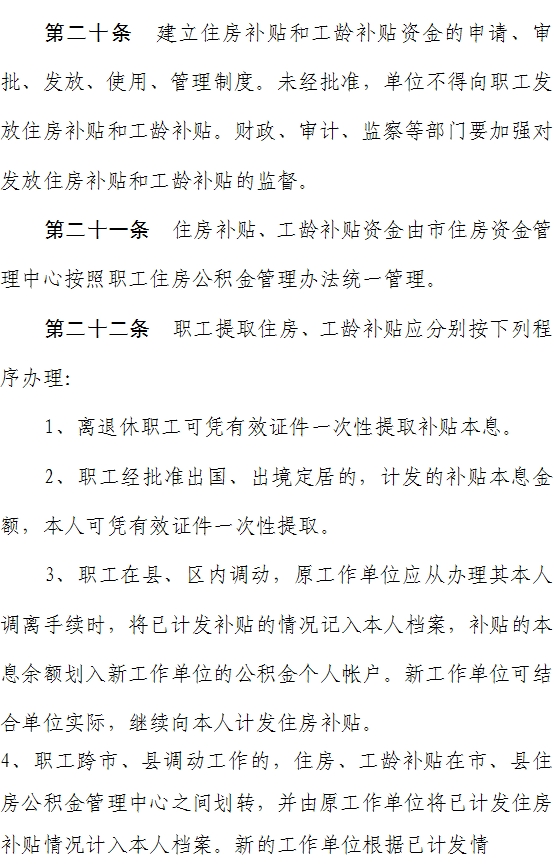 第二十条　建立住房补贴和工龄补贴资金的申请、审批、发放、使用、管理制度。未经批准，单位不得向职工发放住房补贴和工龄补贴。财政、审计、监察等部门要加强对发放住房补贴和工龄补贴的监督。

第二十一条　住房补贴、工龄补贴资金由市住房资金管理中心按照职工住房公积金管理办法统一管理。

第二十二条　职工提取住房、工龄补贴应分别按下列程序办理：

1、离退休职工可凭有效证件一次性提取补贴本息。

2、职工经批准出国、出境定居的，计发的补贴本息金额，本人可凭有效证件一次性提取。

3、职工在县、区内调动，原工作单位应从办理其本人调离手续时，将已计发补贴的情况记入本人档案，补贴的本息余额划入新工作单位的公积金个人帐户。新工作单位可结合单位实际，继续向本人计发住房补贴。

4、职工跨市、县调动工作的，住房、工龄补贴在市、县住房公积金管理中心之间划转，并由原工作单位将已计发住房补贴情况计入本人档案。新的工作单位根据已计发情